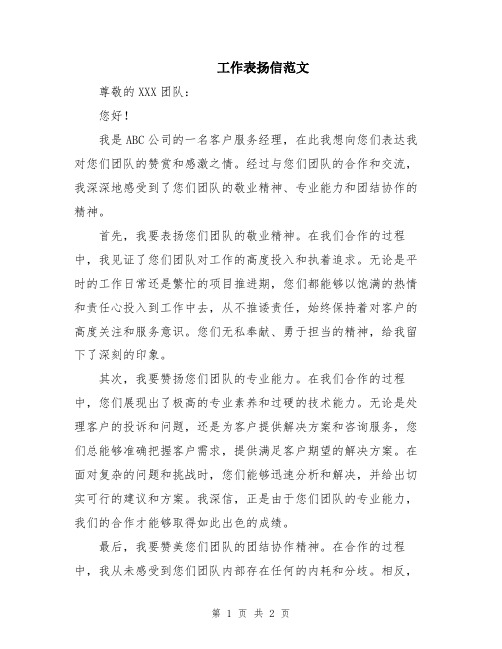 工作表扬信范文

尊敬的 XXX 团队：

您好！

我是 ABC 公司的一名客户服务经理，在此我想向您们表达我对您们团队的赞赏和感激之情。经过与您们团队的合作和交流，我深深地感受到了您们团队的敬业精神、专业能力和团结协作的精神。

首先，我要表扬您们团队的敬业精神。在我们合作的过程中，我见证了您们团队对工作的高度投入和执着追求。无论是平时的工作日常还是繁忙的项目推进期，您们都能够以饱满的热情和责任心投入到工作中去，从不推诿责任，始终保持着对客户的高度关注和服务意识。您们无私奉献、勇于担当的精神，给我留下了深刻的印象。

其次，我要赞扬您们团队的专业能力。在我们合作的过程中，您们展现出了极高的专业素养和过硬的技术能力。无论是处理客户的投诉和问题，还是为客户提供解决方案和咨询服务，您们总能够准确把握客户需求，提供满足客户期望的解决方案。在面对复杂的问题和挑战时，您们能够迅速分析和解决，并给出切实可行的建议和方案。我深信，正是由于您们团队的专业能力，我们的合作才能够取得如此出色的成绩。

最后，我要赞美您们团队的团结协作精神。在合作的过程中，我从未感受到您们团队内部存在任何的内耗和分歧。相反，

第 1 页 共 2 页